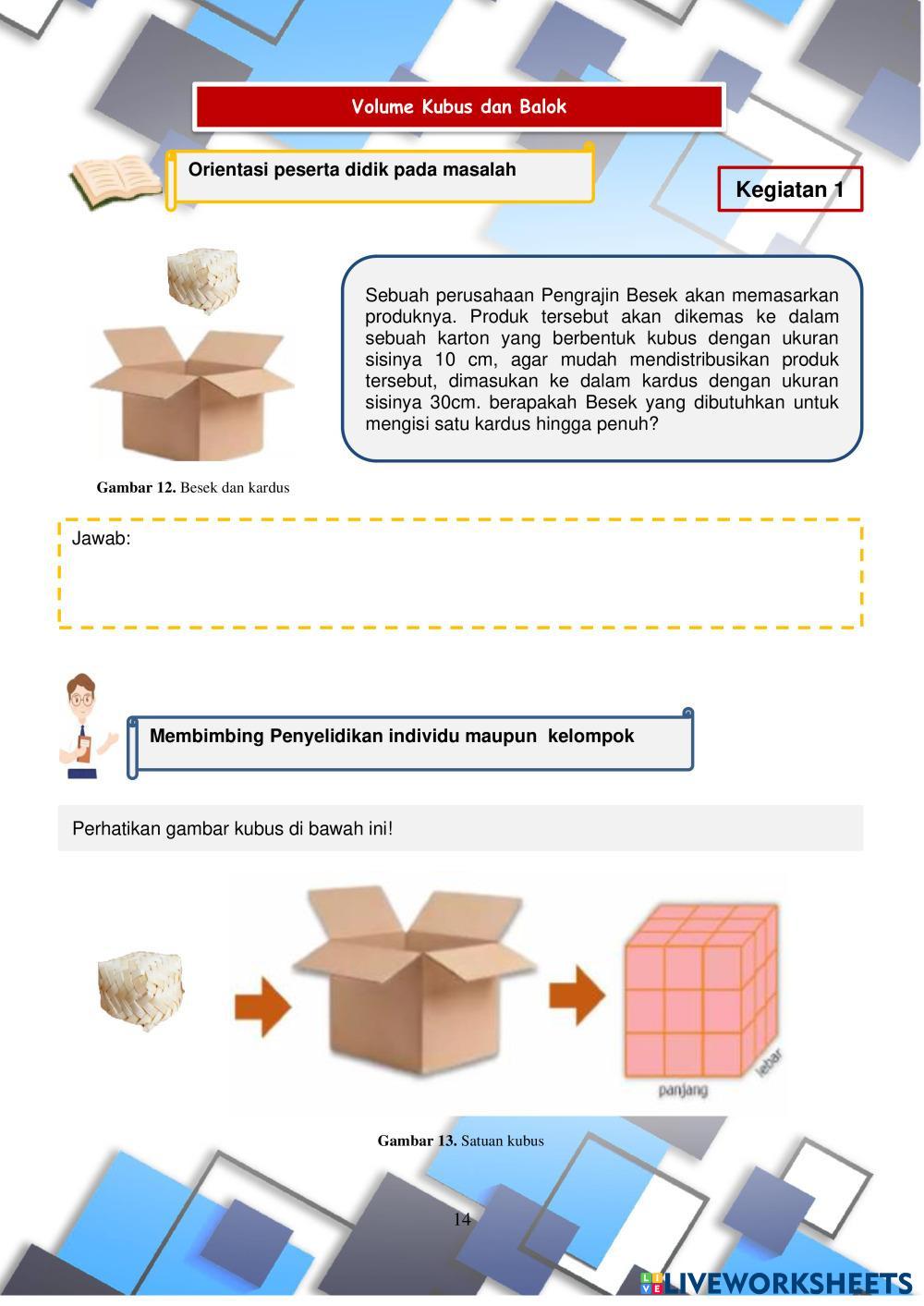 Volume Kubus dan Balok

Orientasi peserta didik pada masalah

Kegiatan 1

Sebuah perusahaan Pengrajin Besek akan memasarkan produknya. Produk tersebut akan dikemas ke dalam sebuah karton yang berbentuk kubus dengan ukuran sisinya 10 cm, agar mudah mendistribusikan produk tersebut, dimasukan ke dalam kardus dengan ukuran sisinya 30cm. berapakah Besek yang dibutuhkan untuk mengisi satu kardus hingga penuh?

Gambar 12. Besek dan kardus

Jawab:

Membimbing Penyelidikan individu maupun kelompok

Perhatikan gambar kubus di bawah ini!

panjang

lebar

Gambar 13. Satuan kubus

14

LIVEWORKSHEETS